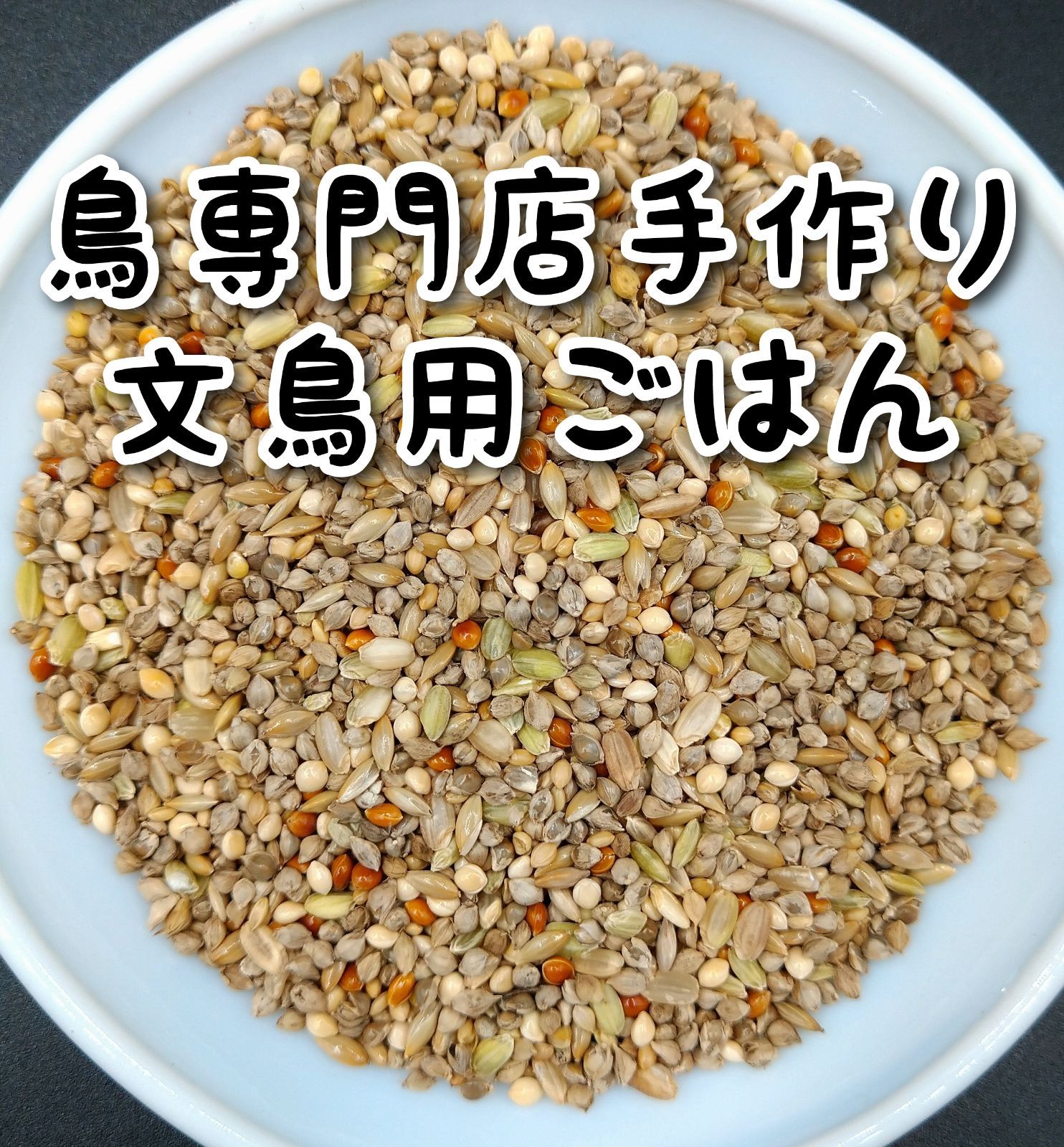 鳥専門店手作り
文鳥用ごはん